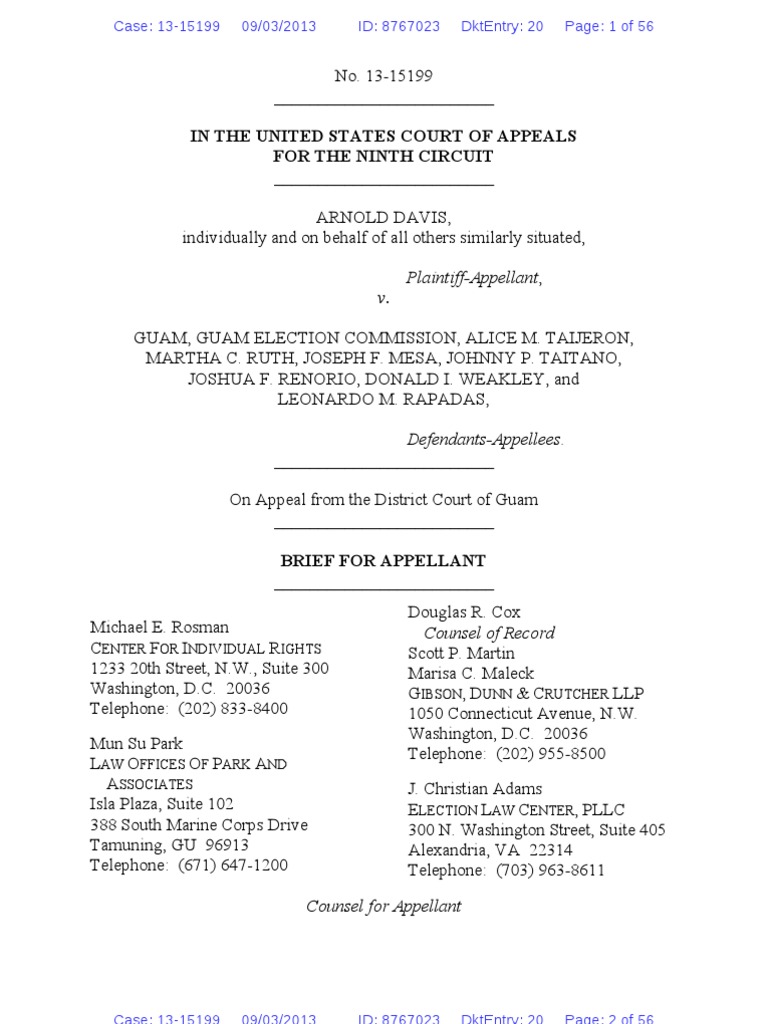 Case: 13-15199 09/03/2013 ID: 8767023 DktEntry: 20 Page: 1 of 56

No. 13-15199

IN THE UNITED STATES COURT OF APPEALS
FOR THE NINTH CIRCUIT

ARNOLD DAVIS,
individually and on behalf of all others similarly situated,

Plaintiff-Appellant,

v.

GUAM, GUAM ELECTION COMMISSION, ALICE M. TAIJERON, MARTHA C. RUTH, JOSEPH F. MESA, JOHNNY P. TAITANO, JOSHUA F. RENORIO, DONALD I. WEAKLEY, and LEONARDO M. RAPADAS,

Defendants-Appellees.

On Appeal from the District Court of Guam

BRIEF FOR APPELLANT

Michael E. Rosman
CENTER FOR INDIVIDUAL RIGHTS
1233 20th Street, N.W., Suite 300
Washington, D.C. 20036
Telephone: (202) 833-8400

Mun Su Park
LAW OFFICES OF PARK AND ASSOCIATES
Isla Plaza, Suite 102
388 South Marine Corps Drive
Tamuning, GU 96913
Telephone: (671) 647-1200

Douglas R. Cox
Counsel of Record
Scott P. Martin
Marisa C. Maleck
GIBSON, DUNN & CRUTCHER LLP
1050 Connecticut Avenue, N.W.
Washington, D.C. 20036
Telephone: (202) 955-8500

J. Christian Adams
ELECTION LAW CENTER, PLLC
300 N. Washington Street, Suite 405
Alexandria, VA 22314
Telephone: (703) 963-8611

Counsel for Appellant

Case: 13-15199 09/03/2013 ID: 8767023 DktEntry: 20 Page: 2 of 56